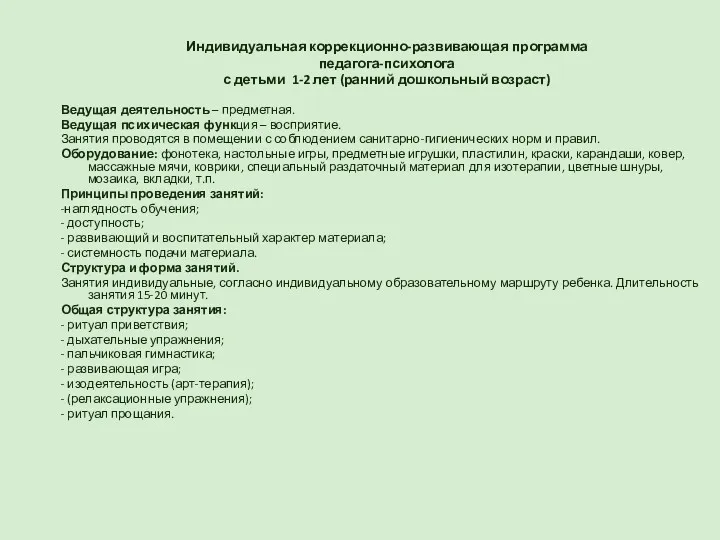 Индивидуальная коррекционно-развивающая программа
педагога-психолога
с детьми 1-2 лет (ранний дошкольный возраст)

Ведущая деятельность – предметная.
Ведущая психическая функция – восприятие.
Занятия проводятся в помещении с соблюдением санитарно-гигиенических норм и правил.
Оборудование: фонотека, настольные игры, предметные игрушки, пластилин, краски, карандаши, ковер, массажные мячи, коврики, специальный раздаточный материал для изотерапии, цветные шнуры, мозаика, вкладки, т.п.
Принципы проведения занятий:
-наглядность обучения;
- доступность;
- развивающий и воспитательный характер материала;
- системность подачи материала.
Структура и форма занятий.
Занятия индивидуальные, согласно индивидуальному образовательному маршруту ребенка. Длительность занятия 15-20 минут.
Общая структура занятия:
- ритуал приветствия;
- дыхательные упражнения;
- пальчиковая гимнастика;
- развивающая игра;
- изодеятельность (арт-терапия);
- (релаксационные упражнения);
- ритуал прощания.